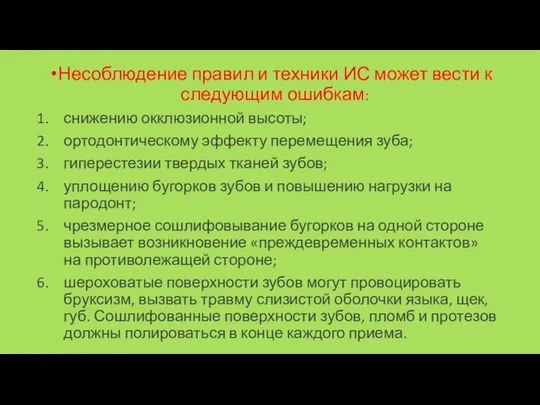 •Несоблюдение правил и техники ИС может вести к следующим ошибкам:

1. снижению окклюзионной высоты;
2. ортодонтическому эффекту перемещения зуба;
3. гиперестезии твердых тканей зубов;
4. уплощению бугорков зубов и повышению нагрузки на пародонт;
5. чрезмерное сошлифовывание бугорков на одной стороне вызывает возникновение «преждевременных контактов» на противолежащей стороне;
6. шероховатые поверхности зубов могут провоцировать бруксизм, вызвать травму слизистой оболочки языка, щек, губ. Сошлифованные поверхности зубов, пломб и протезов должны полироваться в конце каждого приема.